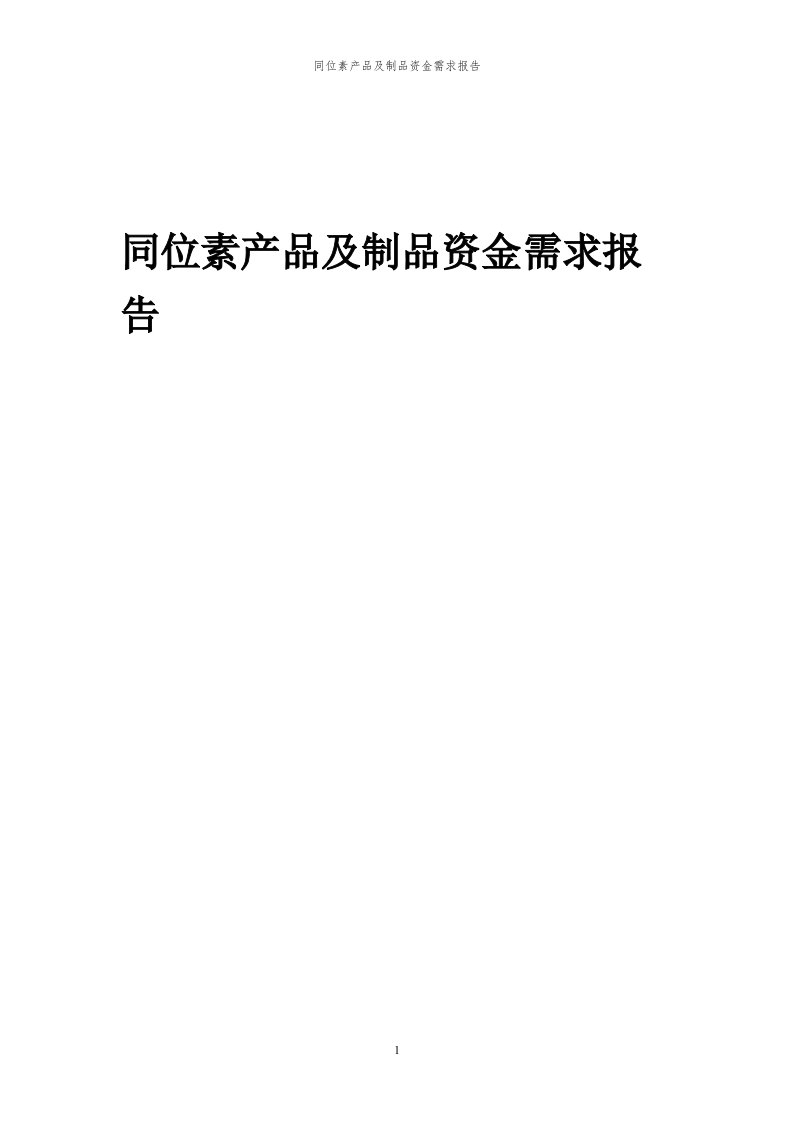 同位素产品及制品资金需求报告

同位素产品及制品资金需求报告

1